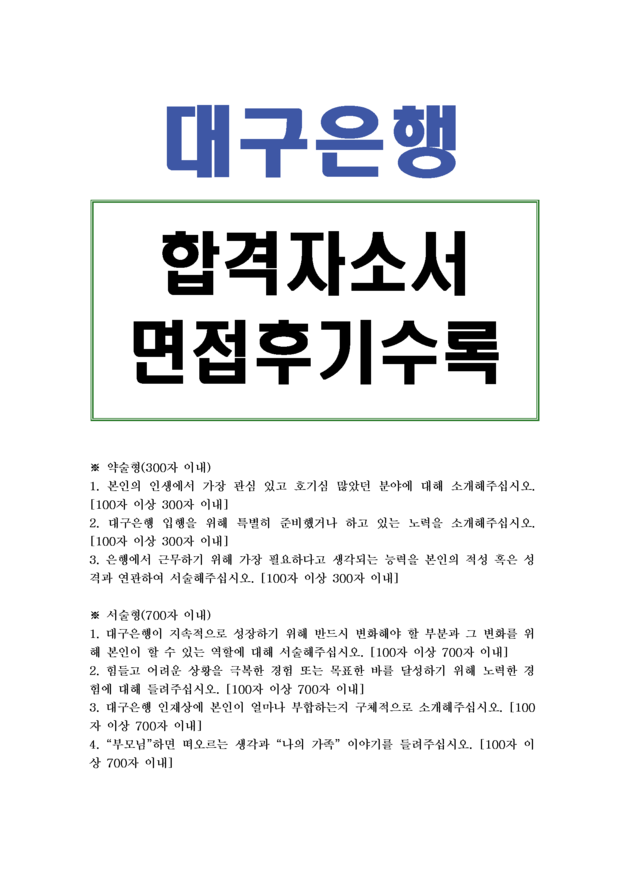 대구은행

합격자소서
면접후기수록

※ 약술형(300자 이내)
1. 본인의 인생에서 가장 관심 있고 호기심 많았던 분야에 대해 소개해주십시오. [100자 이상 300자 이내]
2. 대구은행 입행을 위해 특별히 준비했거나 하고 있는 노력을 소개해주십시오. [100자 이상 300자 이내]
3. 은행에서 근무하기 위해 가장 필요하다고 생각되는 능력을 본인의 적성 혹은 성격과 연관하여 서술해주십시오. [100자 이상 300자 이내]

※ 서술형(700자 이내)
1. 대구은행이 지속적으로 성장하기 위해 반드시 변화해야 할 부분과 그 변화를 위해 본인이 할 수 있는 역할에 대해 서술해주십시오. [100자 이상 700자 이내]
2. 힘들고 어려운 상황을 극복한 경험 또는 목표한 바를 달성하기 위해 노력한 경험에 대해 들려주십시오. [100자 이상 700자 이내]
3. 대구은행 인재상에 본인이 얼마나 부합하는지 구체적으로 소개해주십시오. [100자 이상 700자 이내]
4. "부모님"하면 떠오르는 생각과 "나의 가족" 이야기를 들려주십시오. [100자 이상 700자 이내]